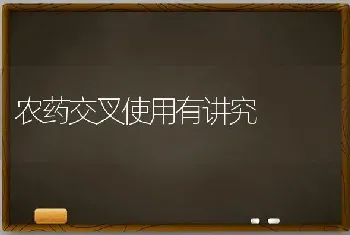 农药交叉使用有讲究